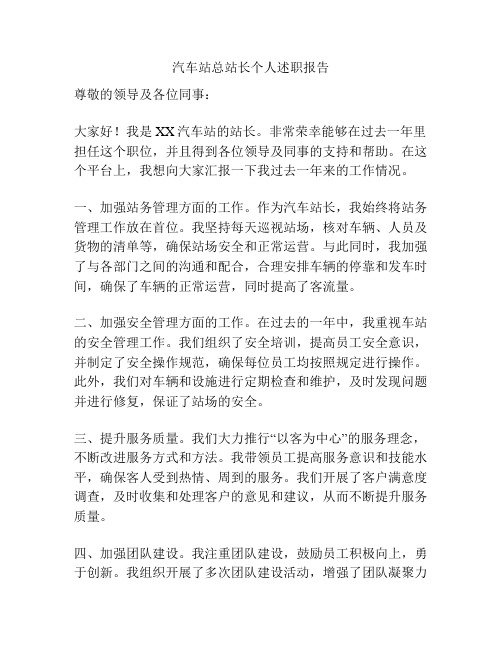 汽车站总站长个人述职报告

尊敬的领导及各位同事：

大家好！我是XX汽车站的站长。非常荣幸能够在过去一年里担任这个职位，并且得到各位领导及同事的支持和帮助。在这个平台上，我想向大家汇报一下我过去一年来的工作情况。

一、加强站务管理方面的工作。作为汽车站长，我始终将站务管理工作放在首位。我坚持每天巡视站场，核对车辆、人员及货物的清单等，确保站场安全和正常运营。与此同时，我加强了与各部门之间的沟通和配合，合理安排车辆的停靠和发车时间，确保了车辆的正常运营，同时提高了客流量。

二、加强安全管理方面的工作。在过去的一年中，我重视车站的安全管理工作。我们组织了安全培训，提高员工安全意识，并制定了安全操作规范，确保每位员工均按照规定进行操作。此外，我们对车辆和设施进行定期检查和维护，及时发现问题并进行修复，保证了站场的安全。

三、提升服务质量。我们大力推行“以客为中心”的服务理念，不断改进服务方式和方法。我带领员工提高服务意识和技能水平，确保客人受到热情、周到的服务。我们开展了客户满意度调查，及时收集和处理客户的意见和建议，从而不断提升服务质量。

四、加强团队建设。我注重团队建设，鼓励员工积极向上，勇于创新。我组织开展了多次团队建设活动，增强了团队凝聚力